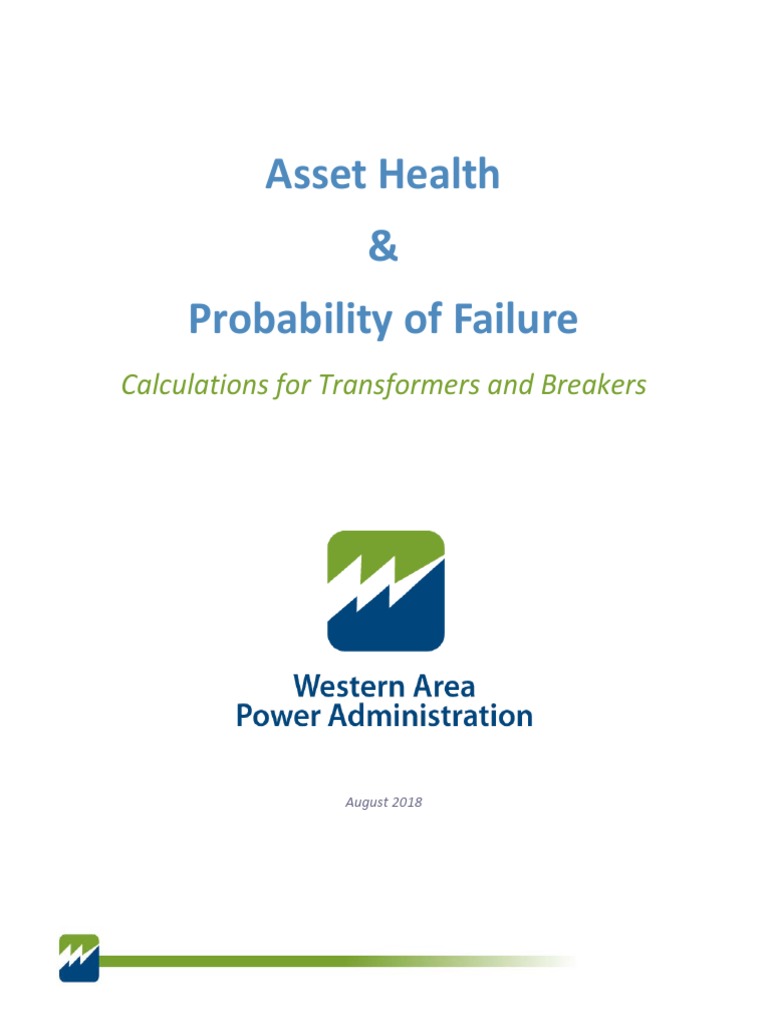 Asset Health
&
Probability of Failure

Calculations for Transformers and Breakers

Western Area
Power Administration

August 2018